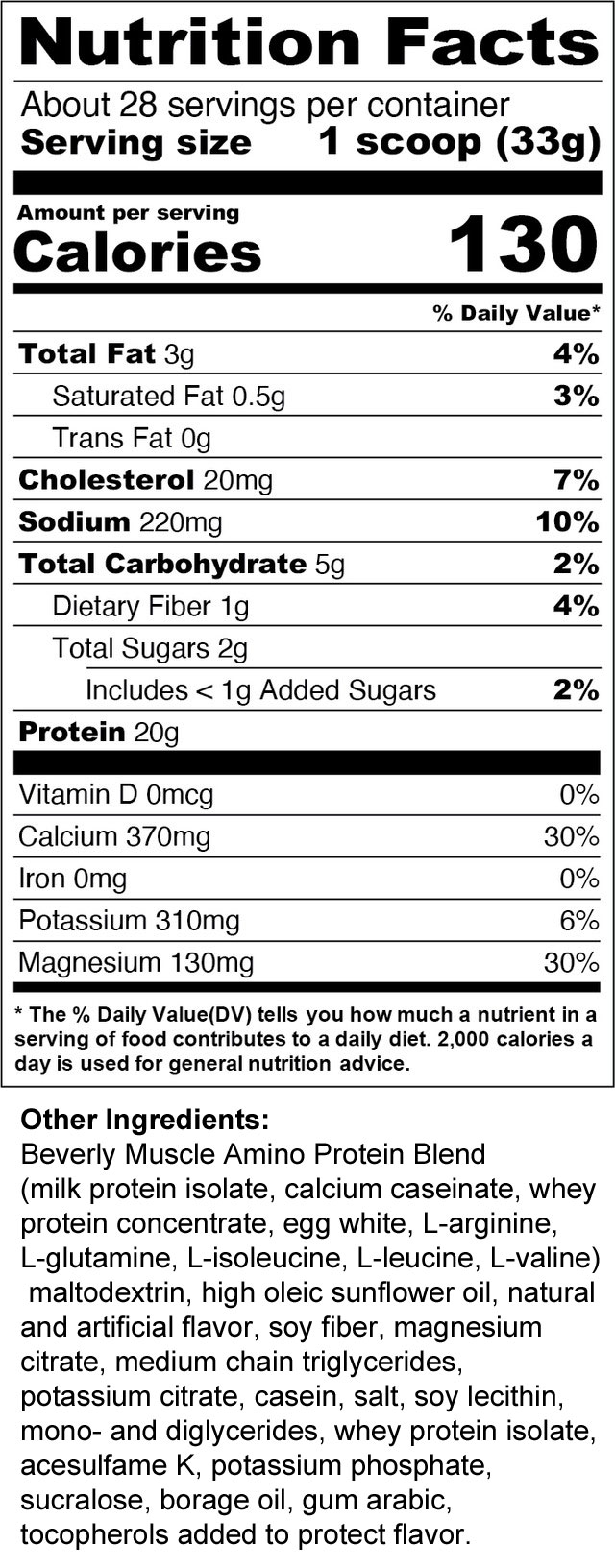 Nutrition Facts

About 28 servings per container
Serving size 1 scoop (33g)

Amount per serving
Calories 130

% Daily Value*

Total Fat 3g 4%
Saturated Fat 0.5g 3%
Trans Fat 0g
Cholesterol 20mg 7%
Sodium 220mg 10%
Total Carbohydrate 5g 2%
Dietary Fiber 1g 4%
Total Sugars 2g
Includes < 1g Added Sugars 2%
Protein 20g

Vitamin D 0mcg 0%
Calcium 370mg 30%
Iron 0mg 0%
Potassium 310mg 6%
Magnesium 130mg 30%

* The % Daily Value(DV) tells you how much a nutrient in a serving of food contributes to a daily diet. 2,000 calories a day is used for general nutrition advice.

Other Ingredients:
Beverly Muscle Amino Protein Blend (milk protein isolate, calcium caseinate, whey protein concentrate, egg white, L-arginine, L-glutamine, L-isoleucine, L-leucine, L-valine) maltodextrin, high oleic sunflower oil, natural and artificial flavor, soy fiber, magnesium citrate, medium chain triglycerides, potassium citrate, casein, salt, soy lecithin, mono- and diglycerides, whey protein isolate, acesulfame K, potassium phosphate, sucralose, borage oil, gum arabic, tocopherols added to protect flavor.